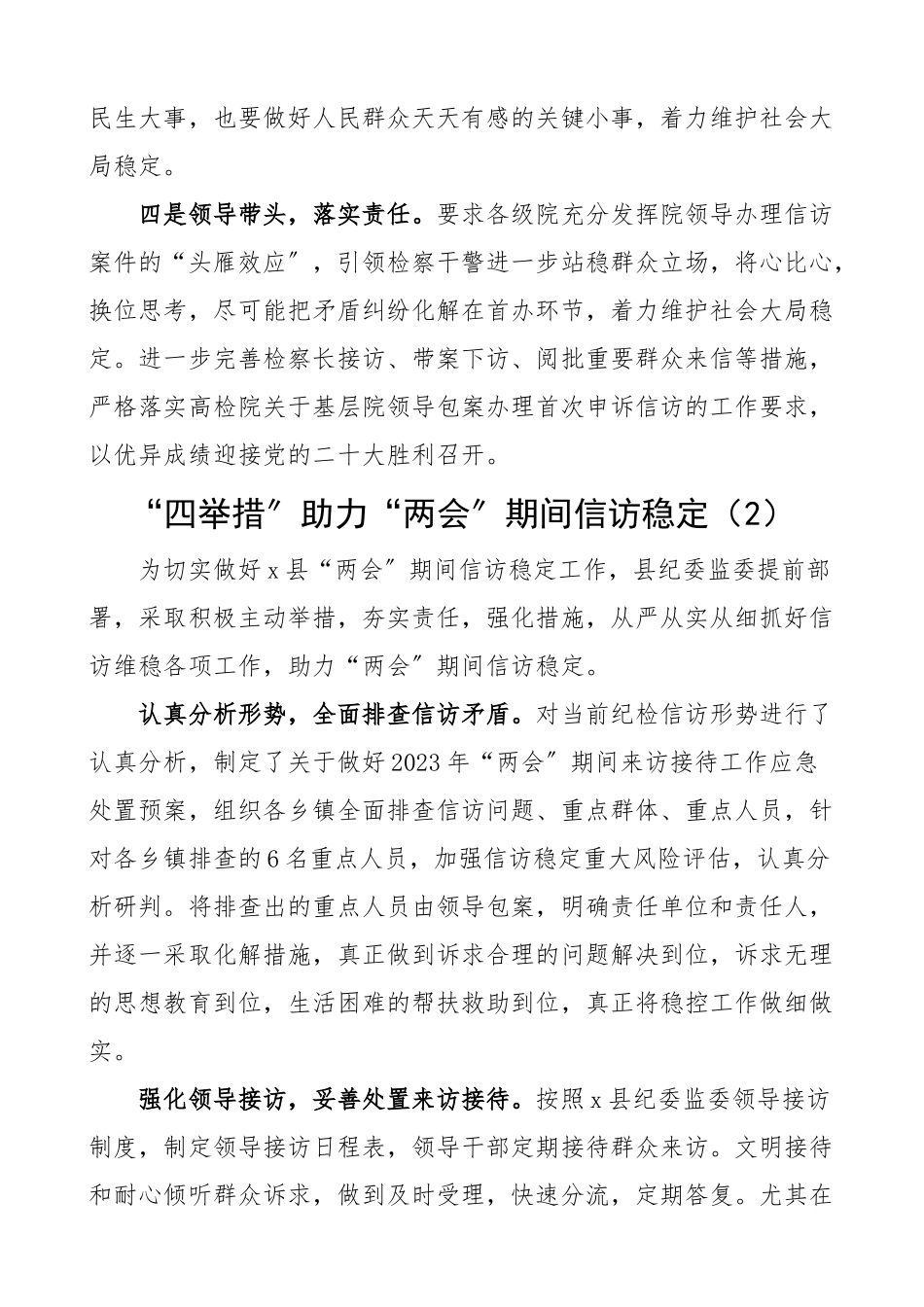 民生大事，也要做好人民群众天天有感的关键小事，着力维护社会大局稳定。

四是领导带头，落实责任。要求各级院充分发挥院领导办理信访案件的“头雁效应”，引领检察干警进一步站稳群众立场，将心比心，换位思考，尽可能把矛盾纠纷化解在首办环节，着力维护社会大局稳定。进一步完善检察长接访、带案下访、阅批重要群众来信等措施，严格落实高检院关于基层院领导包案办理首次申诉信访的工作要求，以优异成绩迎接党的二十大胜利召开。

“四举措”助力“两会”期间信访稳定（2）

为切实做好x县“两会”期间信访稳定工作，县纪委监委提前部署，采取积极主动举措，夯实责任，强化措施，从严从实从细抓好信访维稳各项工作，助力“两会”期间信访稳定。

认真分析形势，全面排查信访矛盾。对当前纪检信访形势进行了认真分析，制定了关于做好2023年“两会”期间来访接待工作应急处置预案，组织各乡镇全面排查信访问题、重点群体、重点人员，针对各乡镇排查的6名重点人员，加强信访稳定重大风险评估，认真分析研判。将排查出的重点人员由领导包案，明确责任单位和责任人，并逐一采取化解措施，真正做到诉求合理的问题解决到位，诉求无理的思想教育到位，生活困难的帮扶救助到位，真正将稳控工作做细做实。

强化领导接访，妥善处置来访接待。按照x县纪委监委领导接访制度，制定领导接访日程表，领导干部定期接待群众来访。文明接待和耐心倾听群众诉求，做到及时受理，快速分流，定期答复。尤其在